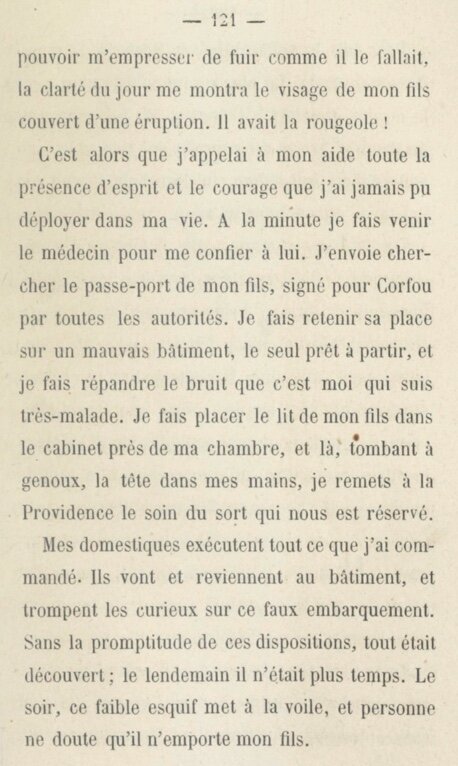 — 121 —

pouvoir m'empresser de fuir comme il le fallait, la clarté du jour me montra le visage de mon fils couvert d'une éruption. Il avait la rougeole !

C'est alors que j'appelai à mon aide toute la présence d'esprit et le courage que j'ai jamais pu déployer dans ma vie. A la minute je fais venir le médecin pour me confier à lui. J'envoie chercher le passe-port de mon fils, signé pour Corfou par toutes les autorités. Je fais retenir sa place sur un mauvais bâtiment, le seul prêt à partir, et je fais répandre le bruit que c'est moi qui suis très-malade. Je fais placer le lit de mon fils dans le cabinet près de ma chambre, et là, tombant à genoux, la tête dans mes mains, je remets à la Providence le soin du sort qui nous est réservé.

Mes domestiques exécutent tout ce que j'ai commandé. Ils vont et reviennent au bâtiment, et trompent les curieux sur ce faux embarquement. Sans la promptitude de ces dispositions, tout était découvert ; le lendemain il n'était plus temps. Le soir, ce faible esquif met à la voile, et personne ne doute qu'il n'emporte mon fils.